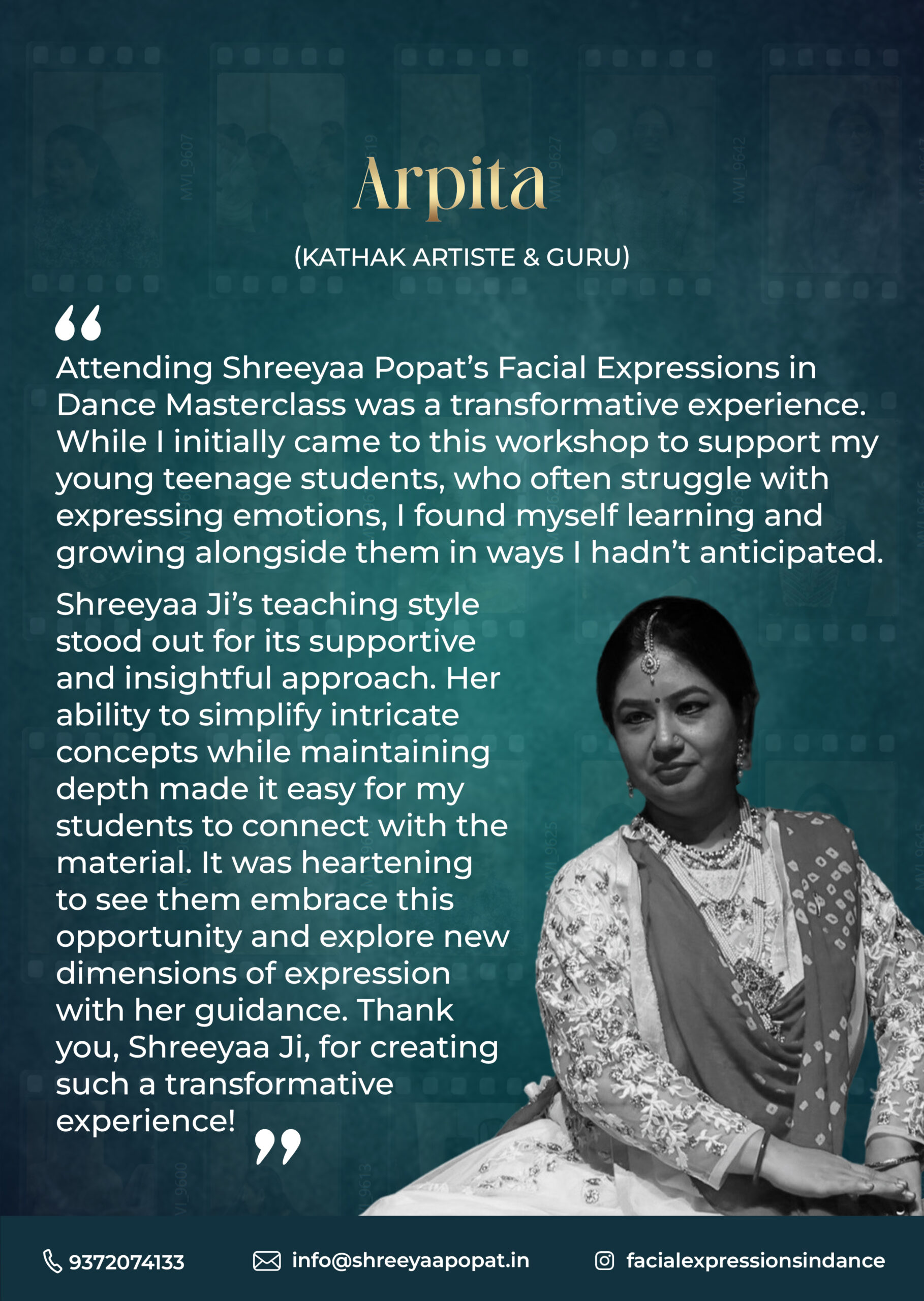 Arpita

(KATHAK ARTISTE & GURU)

"
Attending Shreeyaa Popat's Facial Expressions in Dance Masterclass was a transformative experience. While I initially came to this workshop to support my young teenage students, who often struggle with expressing emotions, I found myself learning and growing alongside them in ways I hadn't anticipated.

Shreeyaa Ji's teaching style stood out for its supportive and insightful approach. Her ability to simplify intricate concepts while maintaining depth made it easy for my students to connect with the material. It was heartening to see them embrace this opportunity and explore new dimensions of expression with her guidance. Thank you, Shreeyaa Ji, for creating such a transformative experience!
"

9372074133 info@shreeyaapopat.in facialexpressionsindance